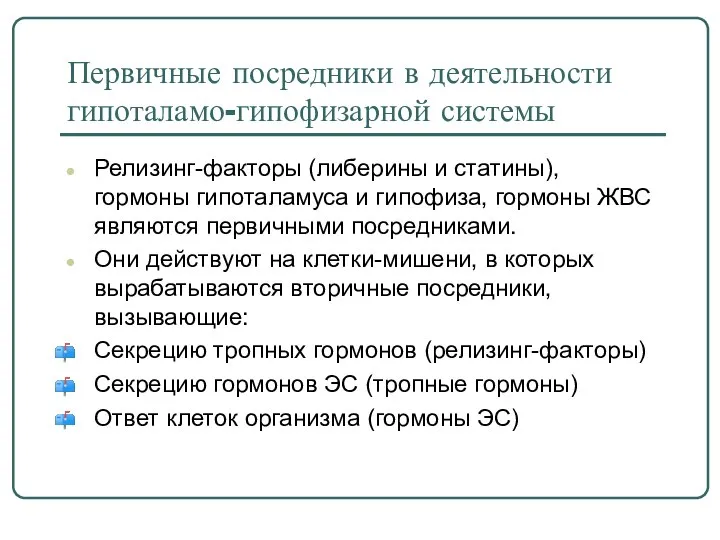 Первичные посредники в деятельности гипоталамо-гипофизарной системы

Релизинг-факторы (либерины и статины), гормоны гипоталамуса и гипофиза, гормоны ЖВС являются первичными посредниками.

Они действуют на клетки-мишени, в которых вырабатываются вторичные посредники, вызывающие:

Секрецию тропных гормонов (релизинг-факторы)

Секрецию гормонов ЭС (тропные гормоны)

Ответ клеток организма (гормоны ЭС)